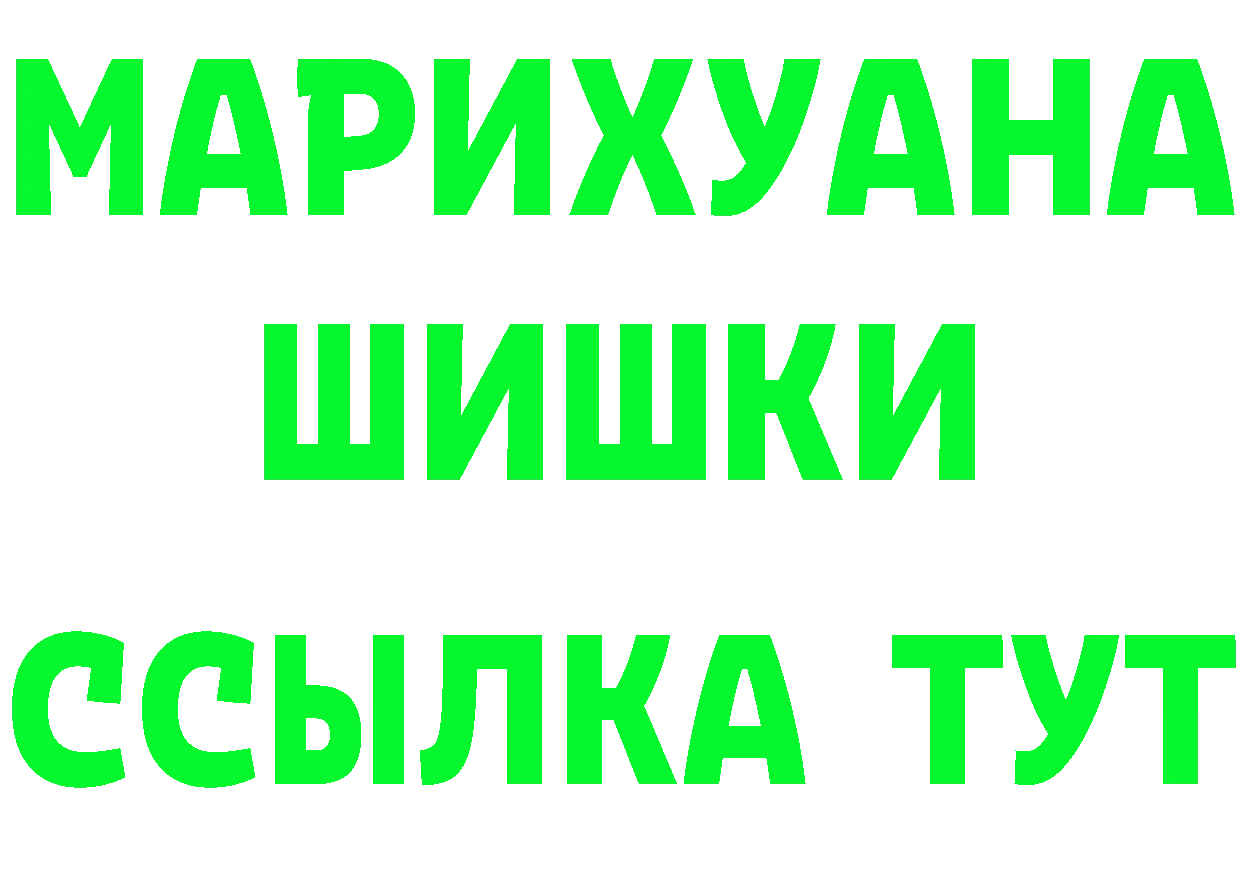 МАРИХУАНА
ШИШКИ
ССЫЛКА ТУТ